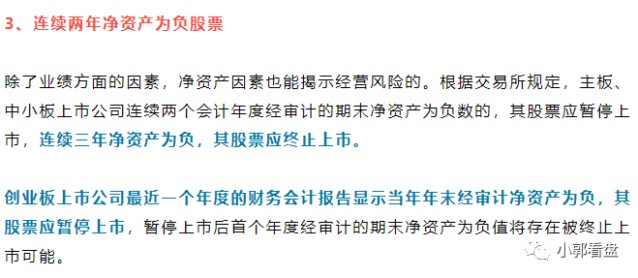 3、连续两年净资产为负股票

除了业绩方面的因素，净资产因素也能揭示经营风险的。根据交易所规定，主板、中小板上市公司连续两个会计年度经审计的期末净资产为负数的，其股票应暂停上市，连续三年净资产为负，其股票应终止上市。

创业板上市公司最近一个年度的财务会计报告显示当年年末经审计净资产为负，其股票应暂停上市，暂停上市后首个年度经审计的期末净资产为负值将存在被终止上市可能。

小郭看盘